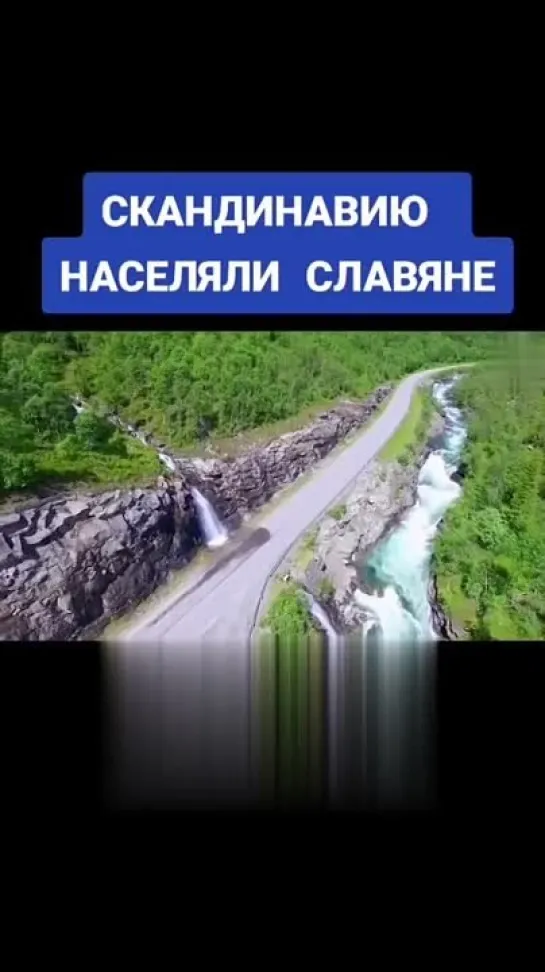 СКАНДИНАВИЮ
НАСЕЛЯЛИ СЛАВЯНЕ